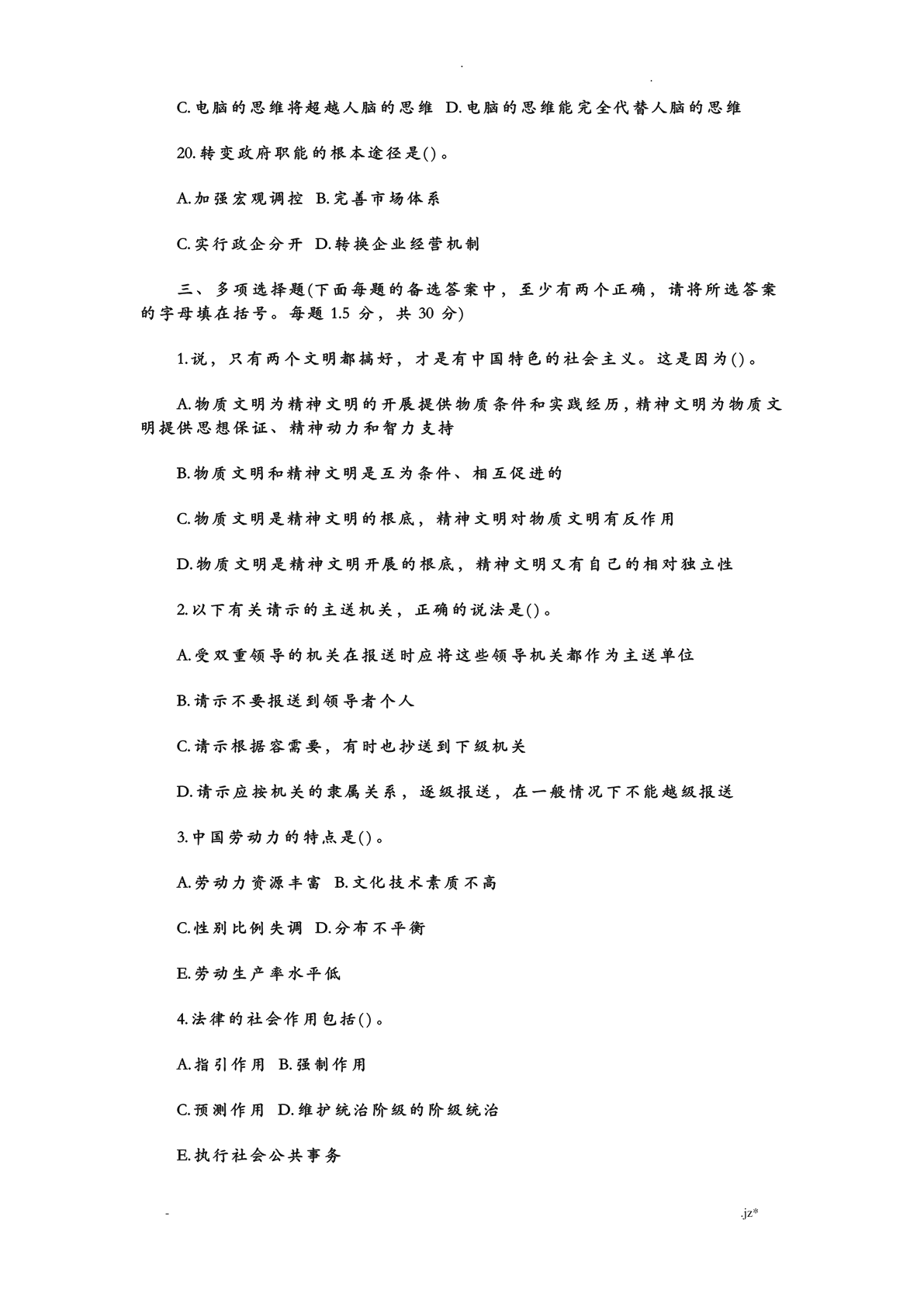 . .

C.电脑的思维将超越人脑的思维 D.电脑的思维能完全代替人脑的思维

20.转变政府职能的根本途径是()。

A.加强宏观调控 B.完善市场体系

C.实行政企分开 D.转换企业经营机制

三、多项选择题(下面每题的备选答案中，至少有两个正确，请将所选答案的字母填在括号。每题 1.5 分，共 30 分)

1.说，只有两个文明都搞好，才是有中国特色的社会主义。这是因为()。

A.物质文明为精神文明的开展提供物质条件和实践经历，精神文明为物质文明提供思想保证、精神动力和智力支持

B.物质文明和精神文明是互为条件、相互促进的

C.物质文明是精神文明的根底，精神文明对物质文明有反作用

D.物质文明是精神文明开展的根底，精神文明又有自己的相对独立性

2.以下有关请示的主送机关，正确的说法是()。

A.受双重领导的机关在报送时应将这些领导机关都作为主送单位

B.请示不要报送到领导者个人

C.请示根据容需要，有时也抄送到下级机关

D.请示应按机关的隶属关系，逐级报送，在一般情况下不能越级报送

3.中国劳动力的特点是()。

A.劳动力资源丰富 B.文化技术素质不高

C.性别比例失调 D.分布不平衡

E.劳动生产率水平低

4.法律的社会作用包括()。

A.指引作用 B.强制作用

C.预测作用 D.维护统治阶级的阶级统治

E.执行社会公共事务

- .jz*